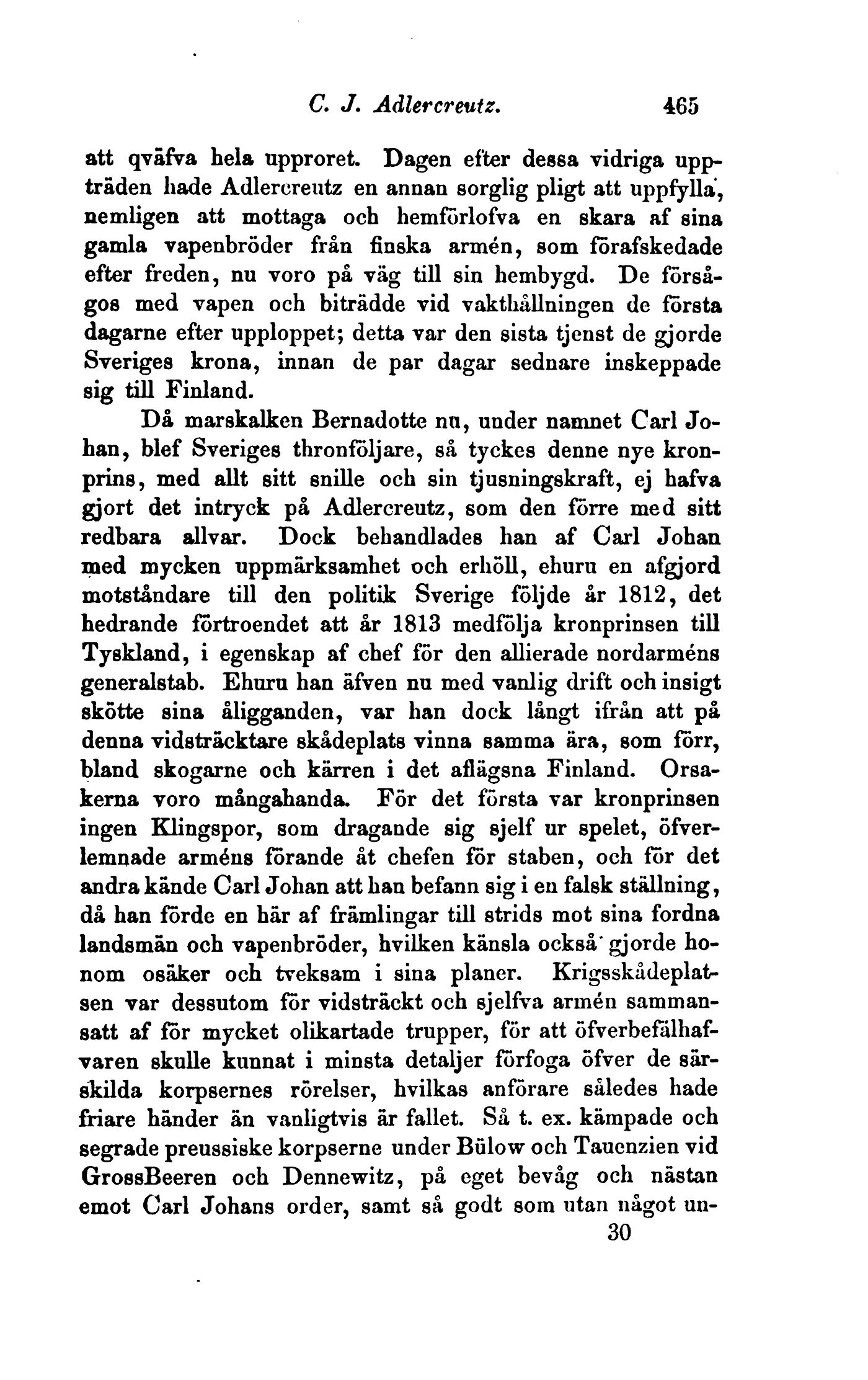 C. J. Adlercreutz. 465

att qväfva hela upproret. Dagen efter dessa vidriga uppträden hade Adlercreutz en annan sorglig pligt att uppfylla, nemligen att mottaga och hemförlofva en skara af sina gamla vapenbröder från finska armén, som förafskedade efter freden, nu voro på väg till sin hembygd. De försågos med vapen och biträdde vid vakthållningen de första dagarne efter upploppet; detta var den sista tjenst de gjorde Sveriges krona, innan de par dagar sednare inskeppade sig till Finland.

Då marskalken Bernadotte nu, under namnet Carl Johan, blef Sveriges thronföljare, så tyckes denne nye kronprins, med allt sitt snille och sin tjusningskraft, ej hafva gjort det intryck på Adlercreutz, som den förre med sitt redbara allvar. Dock behandlades han af Carl Johan med mycken uppmärksamhet och erhöll, ehuru en afgjord motståndare till den politik Sverige följde år 1812, det hedrande förtroendet att år 1813 medfölja kronprinsen till Tyskland, i egenskap af chef för den allierade nordarméns generalstab. Ehuru han äfven nu med vanlig drift och insigt skötte sina åligganden, var han dock långt ifrån att på denna vidsträcktare skådeplats vinna samma ära, som förr, bland skogarne och kärren i det aflägsna Finland. Orsakerna voro mångahanda. För det första var kronprinsen ingen Klingspor, som dragande sig sjelf ur spelet, öfverlemnade arméns förande åt chefen för staben, och för det andra kände Carl Johan att han befann sig i en falsk ställning, då han förde en här af främlingar till strids mot sina fordna landsmän och vapenbröder, hvilken känsla också gjorde honom osäker och tveksam i sina planer. Krigsskådeplatsen var dessutom för vidsträckt och sjelfva armén sammansatt af för mycket olikartade trupper, för att öfverbefälhafvaren skulle kunnat i minsta detaljer förfoga öfver de särskilda korpsernes rörelser, hvilkas anförare således hade friare händer än vanligtvis är fallet. Så t. ex. kämpade och segrade preussiske korpserne under Bülow och Tauenzien vid GrossBeeren och Dennewitz, på eget bevåg och nästan emot Carl Johans order, samt så godt som utan något un-

30